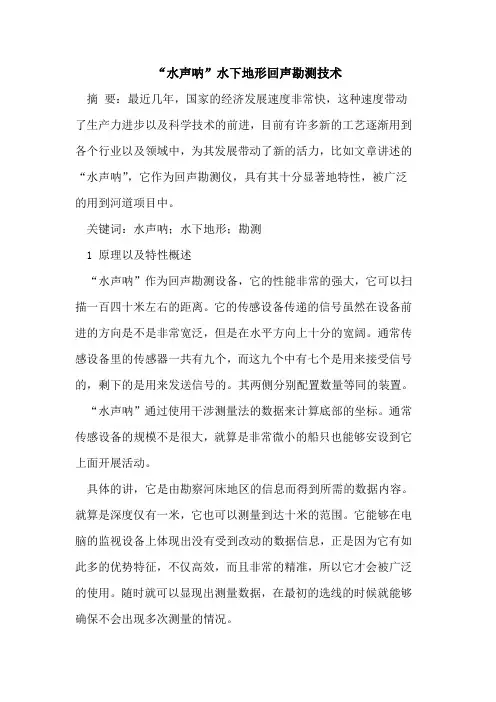 “水声呐”水下地形回声勘测技术

摘 要：最近几年，国家的经济发展速度非常快，这种速度带动了生产力进步以及科学技术的前进，目前有许多新的工艺逐渐用到各个行业以及领域中，为其发展带动了新的活力，比如文章讲述的“水声呐”，它作为回声勘测仪，具有其十分显著地特性，被广泛的用到河道项目中。

关键词：水声呐；水下地形；勘测

1 原理以及特性概述

“水声呐”作为回声勘测设备，它的性能非常的强大，它可以扫描一百四十米左右的距离。它的传感设备传递的信号虽然在设备前进的方向是不是非常宽泛，但是在水平方向上十分的宽阔。通常传感设备里的传感器一共有九个，而这九个中有七个是用来接受信号的，剩下的是用来发送信号的。其两侧分别配置数量等同的装置。

“水声呐”通过使用干涉测量法的数据来计算底部的坐标。通常传感设备的规模不是很大，就算是非常微小的船只也能够安设到它上面开展活动。

具体的讲，它是由勘察河床地区的信息而得到所需的数据内容。就算是深度仅有一米，它也可以测量到达十米的范围。它能够在电脑的监视设备上体现出没有受到改动的数据信息，正是因为它有如此多的优势特征，不仅高效，而且非常的精准，所以它才会被广泛的使用。随时就可以显现出测量数据，在最初的选线的时候就能够确保不会出现多次测量的情况。